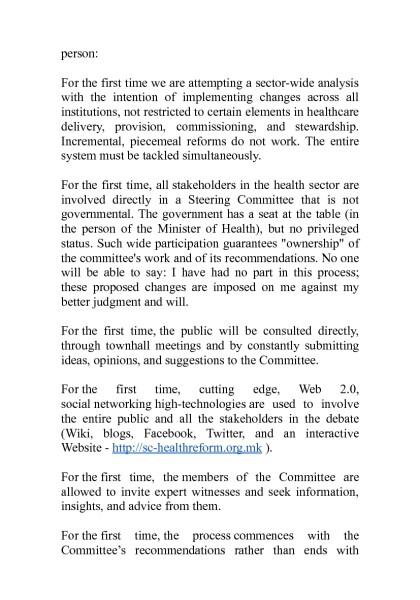 person:

For the first time we are attempting a sector-wide analysis with the intention of implementing changes across all institutions, not restricted to certain elements in healthcare delivery, provision, commissioning, and stewardship. Incremental, piecemeal reforms do not work. The entire system must be tackled simultaneously.

For the first time, all stakeholders in the health sector are involved directly in a Steering Committee that is not governmental. The government has a seat at the table (in the person of the Minister of Health), but no privileged status. Such wide participation guarantees "ownership" of the committee's work and of its recommendations. No one will be able to say: I have had no part in this process; these proposed changes are imposed on me against my better judgment and will.

For the first time, the public will be consulted directly, through townhall meetings and by constantly submitting ideas, opinions, and suggestions to the Committee.

For the first time, cutting edge, Web 2.0, social networking high-technologies are used to involve the entire public and all the stakeholders in the debate (Wiki, blogs, Facebook, Twitter, and an interactive Website - http://sc-healthreform.org.mk ).

For the first time, the members of the Committee are allowed to invite expert witnesses and seek information, insights, and advice from them.

For the first time, the process commences with the Committee's recommendations rather than ends with